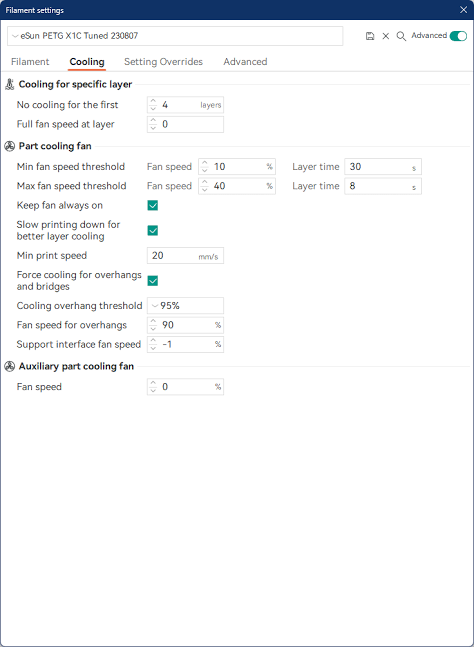 Filament settings

eSun PETG X1C Tuned 230807

Advanced

Filament Cooling Setting Overrides Advanced

Cooling for specific layer

No cooling for the first 4 layers

Full fan speed at layer 0

Part cooling fan

Min fan speed threshold Fan speed 10 % Layer time 30 s

Max fan speed threshold Fan speed 40 % Layer time 8 s

Keep fan always on

Slow printing down for better layer cooling

Min print speed 20 mm/s

Force cooling for overhangs and bridges

Cooling overhang threshold 95%

Fan speed for overhangs 90 %

Support interface fan speed -1 %

Auxiliary part cooling fan

Fan speed 0 %